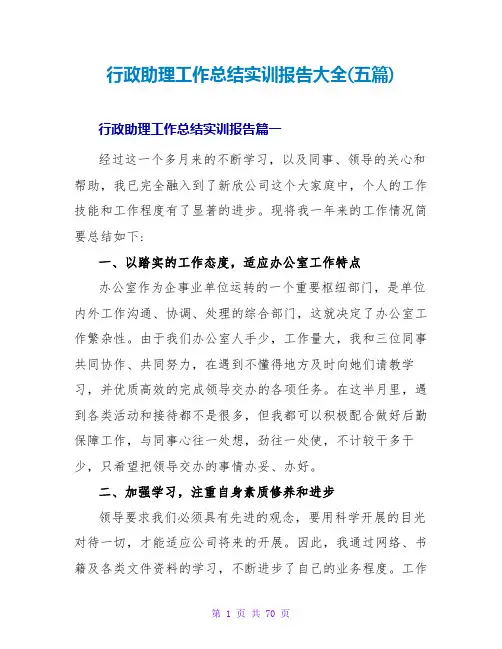 行政助理工作总结实训报告大全(五篇)

行政助理工作总结实训报告篇一

经过这一个多月来的不断学习，以及同事、领导的关心和帮助，我已完全融入到了新欣公司这个大家庭中，个人的工作技能和工作程度有了显著的进步。现将我一年来的工作情况简要总结如下：

一、以踏实的工作态度，适应办公室工作特点

办公室作为企事业单位运转的一个重要枢纽部门，是单位内外工作沟通、协调、处理的综合部门，这就决定了办公室工作繁杂性。由于我们办公室人手少，工作量大，我和三位同事共同协作、共同努力，在遇到不懂得地方及时向她们请教学习，并优质高效的完成领导交办的各项任务。在这半月里，遇到各类活动和接待都不是很多，但我都可以积极配合做好后勤保障工作，与同事心往一处想，劲往一处使，不计较干多干少，只希望把领导交办的事情办妥、办好。

二、加强学习，注重自身素质修养和进步

领导要求我们必须具有先进的观念，要用科学开展的目光对待一切，才能适应公司将来的开展。因此，我通过网络、书籍及各类文件资料的学习，不断进步了自己的业务程度。工作

第 1 页 共 70 页